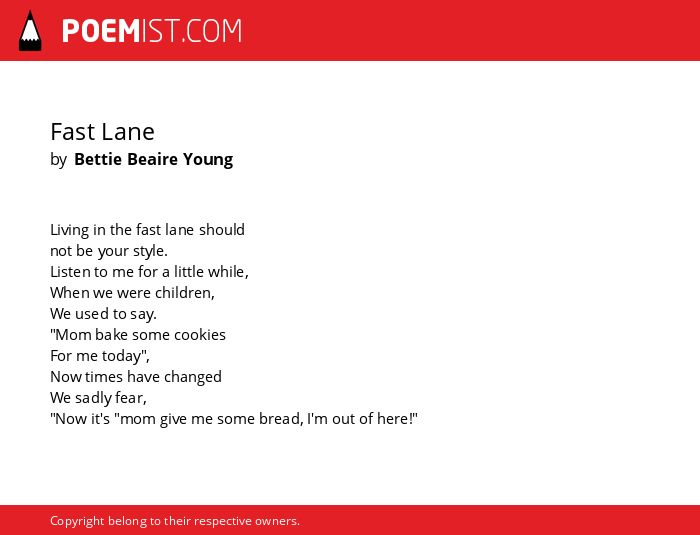 POEMIST.COM

Fast Lane
by Bettie Beaire Young

Living in the fast lane should
not be your style.
Listen to me for a little while,
When we were children,
We used to say.
"Mom bake some cookies
For me today",
Now times have changed
We sadly fear,
"Now it's "mom give me some bread, I'm out of here!"

Copyright belong to their respective owners.